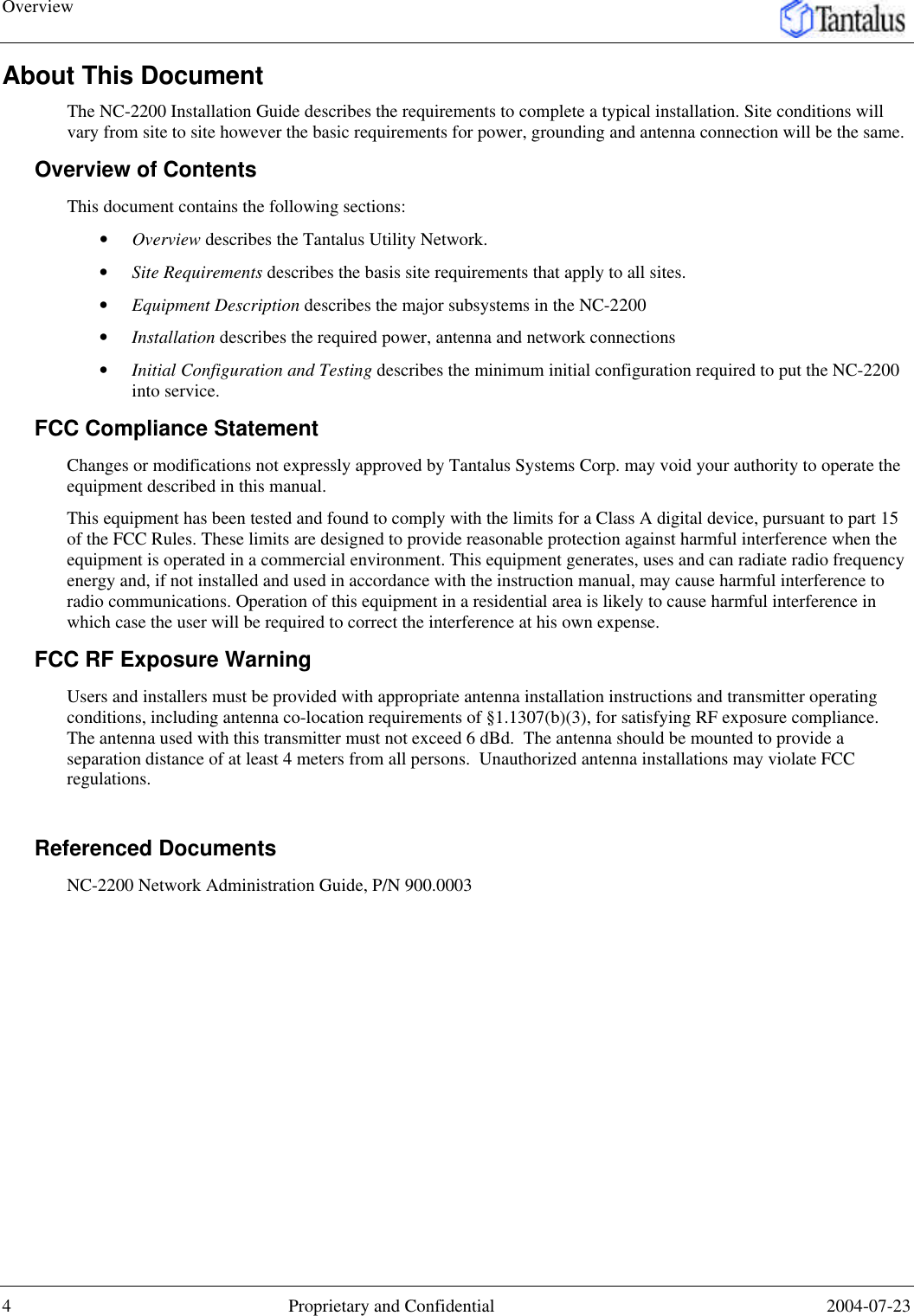 Overview

Tantalus

About This Document

The NC-2200 Installation Guide describes the requirements to complete a typical installation. Site conditions will vary from site to site however the basic requirements for power, grounding and antenna connection will be the same.

Overview of Contents

This document contains the following sections:

• Overview describes the Tantalus Utility Network.

• Site Requirements describes the basis site requirements that apply to all sites.

• Equipment Description describes the major subsystems in the NC-2200

• Installation describes the required power, antenna and network connections

• Initial Configuration and Testing describes the minimum initial configuration required to put the NC-2200 into service.

FCC Compliance Statement

Changes or modifications not expressly approved by Tantalus Systems Corp. may void your authority to operate the equipment described in this manual.

This equipment has been tested and found to comply with the limits for a Class A digital device, pursuant to part 15 of the FCC Rules. These limits are designed to provide reasonable protection against harmful interference when the equipment is operated in a commercial environment. This equipment generates, uses and can radiate radio frequency energy and, if not installed and used in accordance with the instruction manual, may cause harmful interference to radio communications. Operation of this equipment in a residential area is likely to cause harmful interference in which case the user will be required to correct the interference at his own expense.

FCC RF Exposure Warning

Users and installers must be provided with appropriate antenna installation instructions and transmitter operating conditions, including antenna co-location requirements of §1.1307(b)(3), for satisfying RF exposure compliance. The antenna used with this transmitter must not exceed 6 dBd. The antenna should be mounted to provide a separation distance of at least 4 meters from all persons. Unauthorized antenna installations may violate FCC regulations.

Referenced Documents

NC-2200 Network Administration Guide, P/N 900.0003

4 Proprietary and Confidential 2004-07-23